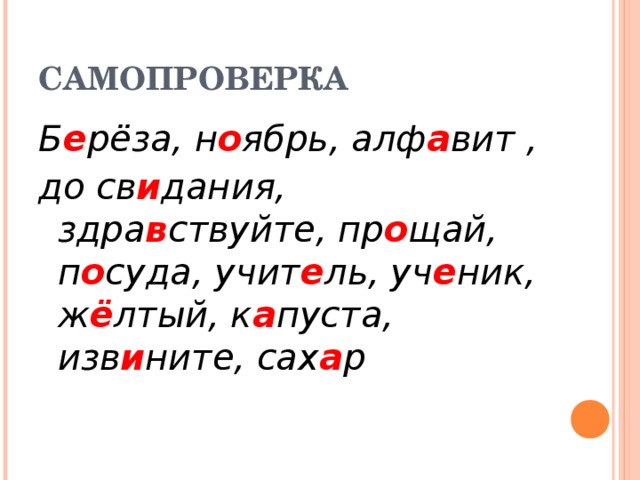 САМОПРОВЕРКА

Берёза, ноябрь, алфавит ,
до свидания, здравствуйте, прощай, посуда, учитель, ученик, жёлтый, капуста, извините, сахар